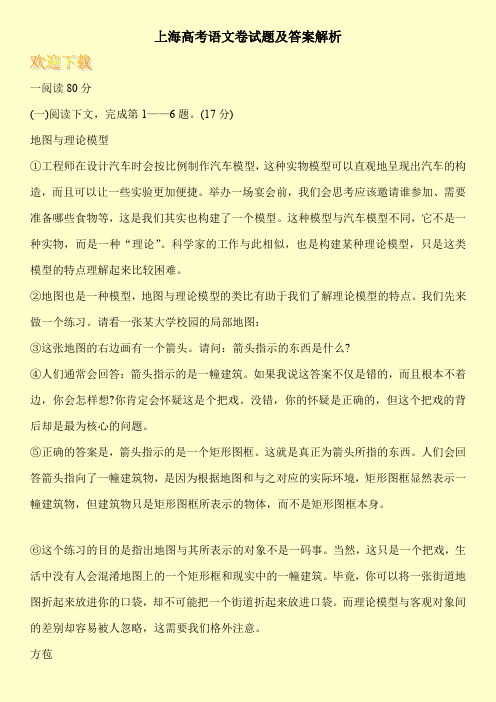 上海高考语文卷试题及答案解析

欢迎下载

一阅读 80 分

(一)阅读下文，完成第 1——6 题。(17 分)

地图与理论模型

①工程师在设计汽车时会按比例制作汽车模型，这种实物模型可以直观地呈现出汽车的构造，而且可以让一些实验更加便捷。举办一场宴会前，我们会思考应该邀请谁参加、需要准备哪些食物等，这是我们其实也构建了一个模型。这种模型与汽车模型不同，它不是一种实物，而是一种“理论”。科学家的工作与此相似，也是构建某种理论模型，只是这类模型的特点理解起来比较困难。

②地图也是一种模型，地图与理论模型的类比有助于我们了解理论模型的特点。我们先来做一个练习。请看一张某大学校园的局部地图：

③这张地图的右边画有一个箭头。请问：箭头指示的东西是什么?

④人们通常会回答：箭头指示的是一幢建筑。如果我说这答案不仅是错的，而且根本不着边，你会怎样想?你肯定会怀疑这是个把戏。没错，你的怀疑是正确的，但这个把戏的背后却是最为核心的问题。

⑤正确的答案是，箭头指示的是一个矩形图框。这就是真正为箭头所指的东西。人们会回答箭头指向了一幢建筑物，是因为根据地图和与之对应的实际环境，矩形图框显然表示一幢建筑物，但建筑物只是矩形图框所表示的物体，而不是矩形图框本身。

⑥这个练习的目的是指出地图与其所表示的对象不是一码事。当然，这只是一个把戏，生活中没有人会混淆地图上的一个矩形框和现实中的一幢建筑。毕竟，你可以将一张街道地图折起来放进你的口袋，却不可能把一个街道折起来放进口袋。而理论模型与客观对象间的差别却容易被人忽略，这需要我们格外注意。

方苞